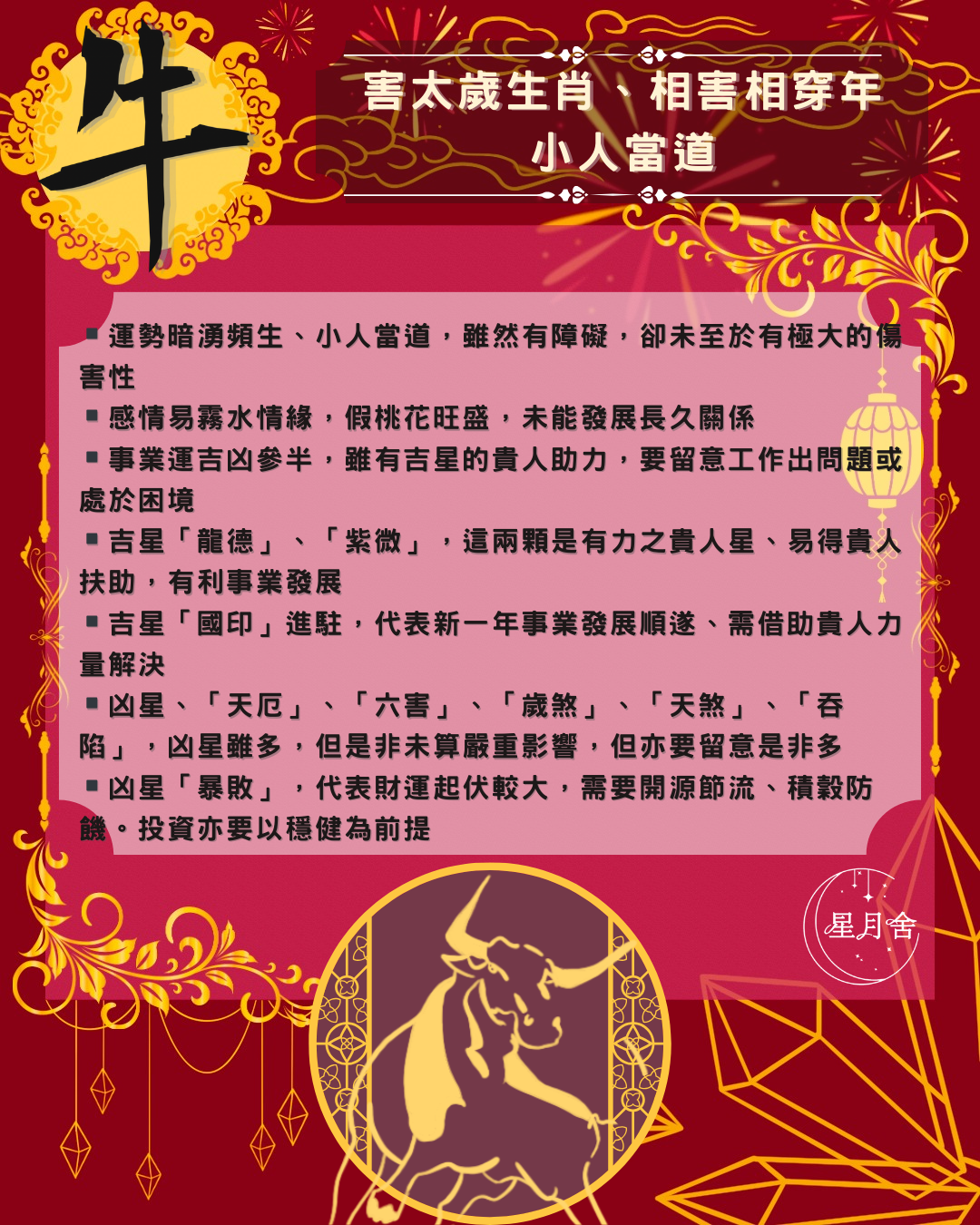 牛

害太歲生肖、相害相穿年
小人當道

• 運勢暗湧頻生、小人當道，雖然有障礙，卻未至於有極大的傷害性
• 感情易霧水情緣，假桃花旺盛，未能發展長久關係
• 事業運吉凶參半，雖有吉星的貴人助力，要留意工作出問題或處於困境
• 吉星「龍德」、「紫微」，這兩顆是有力之貴人星、易得貴人扶助，有利事業發展
• 吉星「國印」進駐，代表新一年事業發展順遂、需借助貴人力量解決
• 凶星、「天厄」、「六害」、「歲煞」、「天煞」、「吞陷」，凶星雖多，但是非未算嚴重影響，但亦要留意是非多
• 凶星「暴敗」，代表財運起伏較大，需要開源節流、積穀防饑。投資亦要以穩健為前提

星月舍